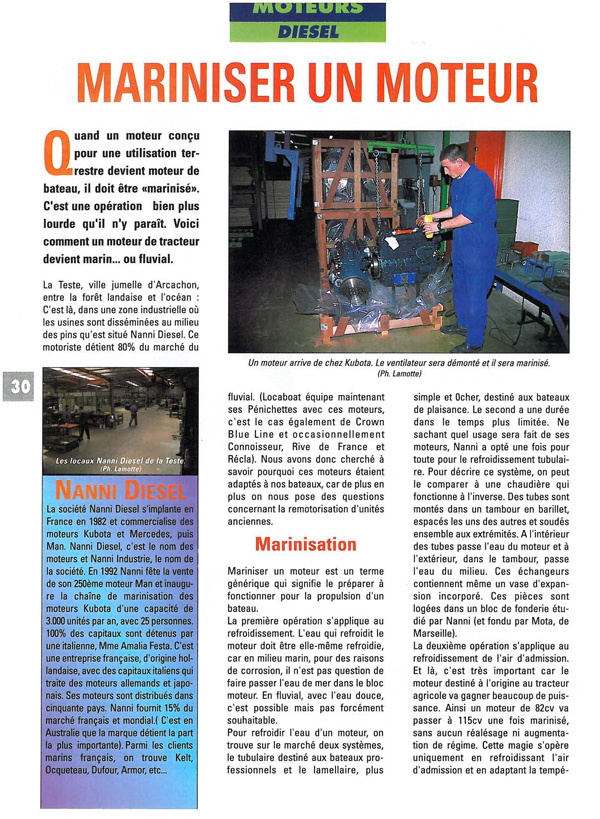 MOTEURS
DIESEL

MARINISER UN MOTEUR

Quand un moteur conçu pour une utilisation terrestre devient moteur de bateau, il doit être «marinisé». C'est une opération bien plus lourde qu'il n'y paraît. Voici comment un moteur de tracteur devient marin... ou fluvial.

La Teste, ville jumelle d'Arcachon, entre la forêt landaise et l'océan : C'est là, dans une zone industrielle où les usines sont disséminées au milieu des pins qu'est situé Nanni Diesel. Ce motoriste détient 80% du marché du

Un moteur arrive de chez Kubota. Le ventilateur sera démonté et il sera marinisé. (Ph. Lamotte)

30

Les locaux Nanni Diesel de la Teste (Ph. Lamotte)

NANNI DIESEL

La société Nanni Diesel s'implante en France en 1982 et commercialise des moteurs Kubota et Mercedes, puis Man. Nanni Diesel, c'est le nom des moteurs et Nanni Industrie, le nom de la société. En 1992 Nanni fête la vente de son 250ème moteur Man et inaugure la chaîne de marinisation des moteurs Kubota d'une capacité de 3.000 unités par an, avec 25 personnes. 100% des capitaux sont détenus par une italienne, Mme Amalia Festa. C'est une entreprise française, d'origine hollandaise, avec des capitaux italiens qui traite des moteurs allemands et japonais. Ses moteurs sont distribués dans cinquante pays. Nanni fournit 15% du marché français et mondial.( C'est en Australie que la marque détient la part la plus importante). Parmi les clients marins français, on trouve Kelt, Ocqueteau, Dufour, Armor, etc...

fluvial. (Locaboat équipe maintenant ses Pénichettes avec ces moteurs, c'est le cas également de Crown Blue Line et occasionnellement Connoisseur, Rive de France et Récla). Nous avons donc cherché à savoir pourquoi ces moteurs étaient adaptés à nos bateaux, car de plus en plus on nous pose des questions concernant la remotorisation d'unités anciennes.

Marinisation

Mariniser un moteur est un terme générique qui signifie le préparer à fonctionner pour la propulsion d'un bateau.
La première opération s'applique au refroidissement. L'eau qui refroidit le moteur doit être elle-même refroidie, car en milieu marin, pour des raisons de corrosion, il n'est pas question de faire passer l'eau de mer dans le bloc moteur. En fluvial, avec l'eau douce, c'est possible mais pas forcément souhaitable.
Pour refroidir l'eau d'un moteur, on trouve sur le marché deux systèmes, le tubulaire destiné aux bateaux professionnels et le lamellaire, plus

simple et 0cher, destiné aux bateaux de plaisance. Le second a une durée dans le temps plus limitée. Ne sachant quel usage sera fait de ses moteurs, Nanni a opté une fois pour toute pour le refroidissement tubulaire. Pour décrire ce système, on peut le comparer à une chaudière qui fonctionne à l'inverse. Des tubes sont montés dans un tambour en barillet, espacés les uns des autres et soudés ensemble aux extrémités. A l'intérieur des tubes passe l'eau du moteur et à l'extérieur, dans le tambour, passe l'eau du milieu. Ces échangeurs contiennent même un vase d'expansion incorporé. Ces pièces sont logées dans un bloc de fonderie étudié par Nanni (et fondu par Mota, de Marseille).
La deuxième opération s'applique au refroidissement de l'air d'admission. Et là, c'est très important car le moteur destiné à l'origine au tracteur agricole va gagner beaucoup de puissance. Ainsi un moteur de 82cv va passer à 115cv une fois marinisé, sans aucun réalésage ni augmentation de régime. Cette magie s'opère uniquement en refroidissant l'air d'admission et en adaptant la tempé-